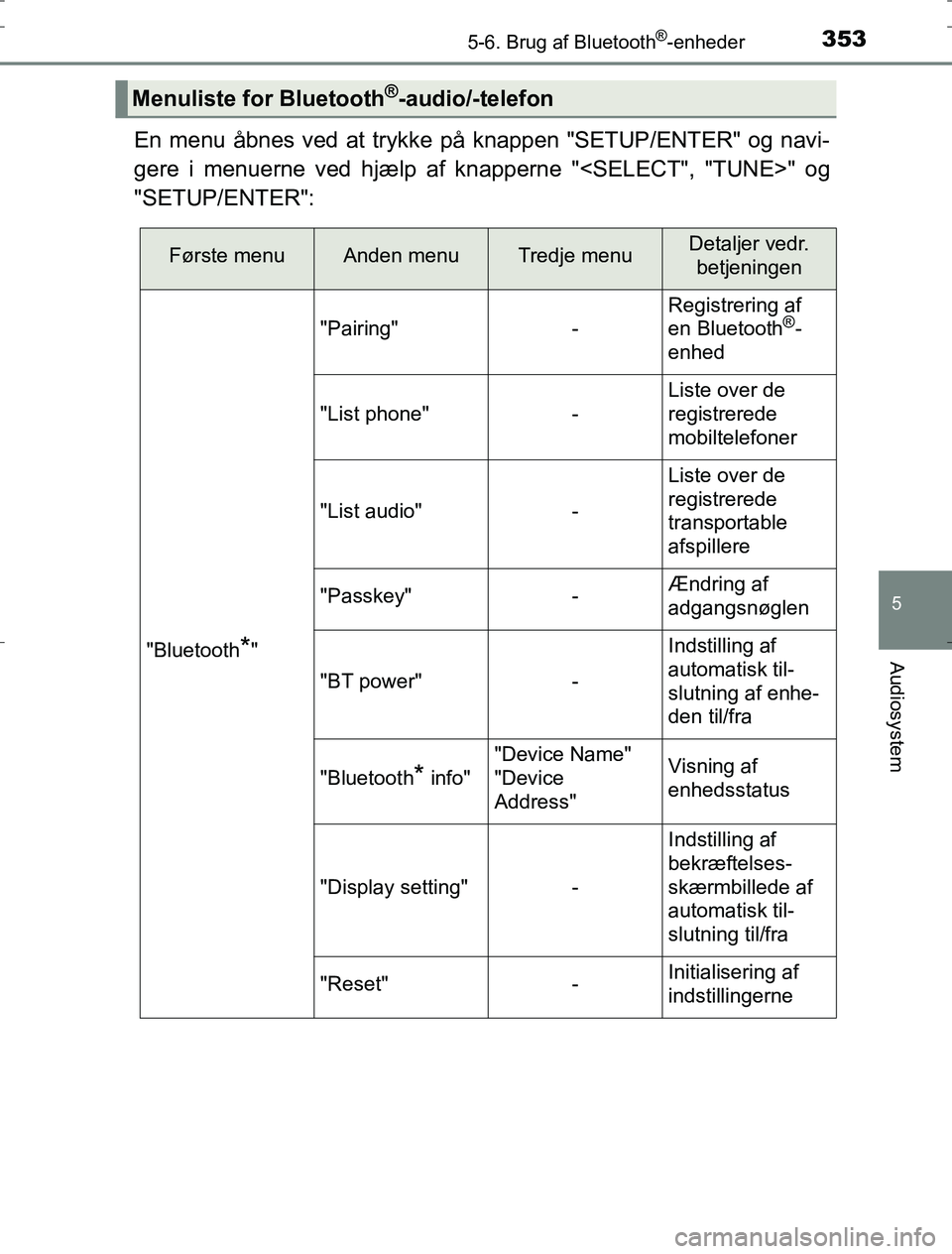 5-6. Brug af Bluetooth®-enheder

353

Menuliste for Bluetooth®-audio/-telefon

En menu åbnes ved at trykke på knappen "SETUP/ENTER" og navigere i menuerne ved hjælp af knapperne "<SELECT", "TUNE>" og "SETUP/ENTER":

| Første menu | Anden menu | Tredje menu | Detaljer vedr. betjeningen |
|---|---|---|---|
| "Bluetooth*" | "Pairing" | - | Registrering af en Bluetooth®-enhed |
| | "List phone" | - | Liste over de registrerede mobiltelefoner |
| | "List audio" | - | Liste over de registrerede transportable afspillere |
| | "Passkey" | - | Ændring af adgangsnøglen |
| | "BT power" | - | Indstilling af automatisk tilslutning af enheden til/fra |
| | "Bluetooth* info" | "Device Name" "Device Address" | Visning af enhedsstatus |
| | "Display setting" | - | Indstilling af bekræftelsesskærmbillede af automatisk tilslutning til/fra |
| | "Reset" | - | Initialisering af indstillingerne |

5

Audiosystem

carmanualsonline.info